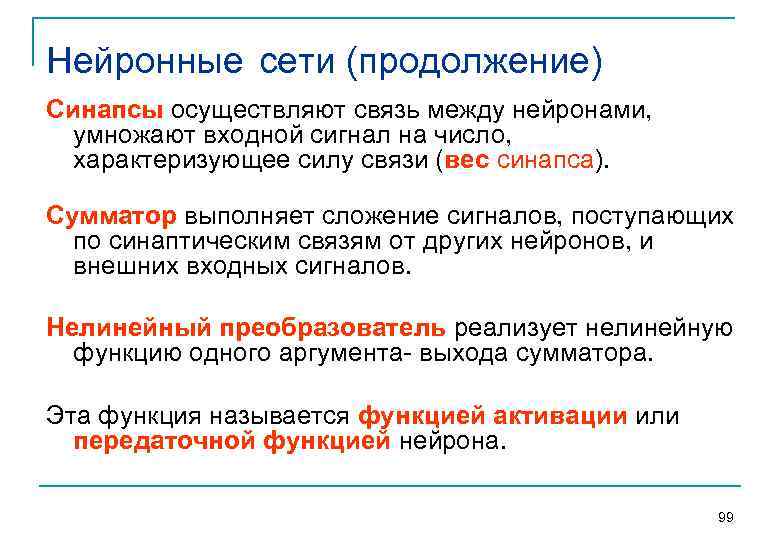 Нейронные сети (продолжение)

Синапсы осуществляют связь между нейронами, умножают входной сигнал на число, характеризующее силу связи (вес синапса).

Сумматор выполняет сложение сигналов, поступающих по синаптическим связям от других нейронов, и внешних входных сигналов.

Нелинейный преобразователь реализует нелинейную функцию одного аргумента- выхода сумматора.

Эта функция называется функцией активации или передаточной функцией нейрона.

99